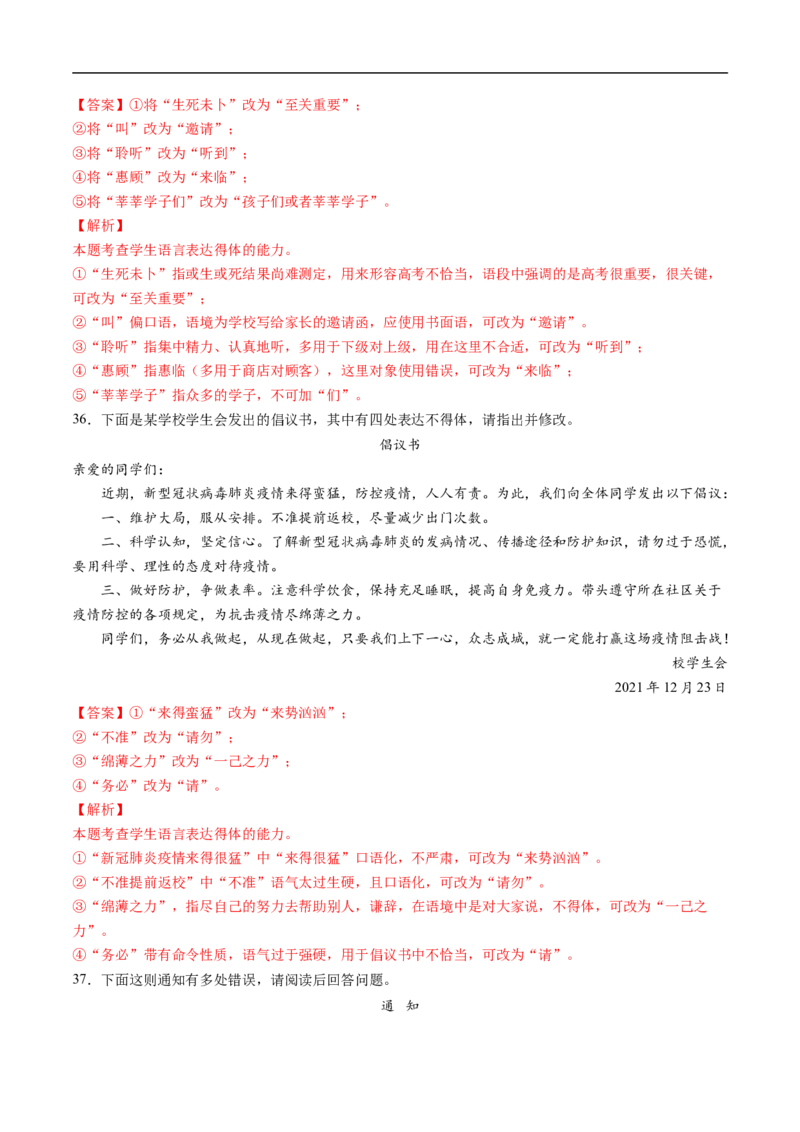 【答案】①将“生死未卜”改为“至关重要”；
②将“叫”改为“邀请”；
③将“聆听”改为“听到”；
④将“惠顾”改为“来临”；
⑤将“莘莘学子们”改为“孩子们或者莘莘学子”。
【解析】
本题考查学生语言表达得体的能力。
①“生死未卜”指或生或死结果尚难测定，用来形容高考不恰当，语段中强调的是高考很重要，很关键，可改为“至关重要”；
②“叫”偏口语，语境为学校写给家长的邀请函，应使用书面语，可改为“邀请”。
③“聆听”指集中精力、认真地听，多用于下级对上级，用在这里不合适，可改为“听到”；
④“惠顾”指惠临（多用于商店对顾客），这里对象使用错误，可改为“来临”；
⑤“莘莘学子”指众多的学子，不可加“们”。
36．下面是某学校学生会发出的倡议书，其中有四处表达不得体，请指出并修改。

倡议书

亲爱的同学们：

近期，新型冠状病毒肺炎疫情来得蛮猛，防控疫情，人人有责。为此，我们向全体同学发出以下倡议：

一、维护大局，服从安排。不准提前返校，尽量减少出门次数。

二、科学认知，坚定信心。了解新型冠状病毒肺炎的发病情况、传播途径和防护知识，请勿过于恐慌，要用科学、理性的态度对待疫情。

三、做好防护，争做表率。注意科学饮食，保持充足睡眠，提高自身免疫力。带头遵守所在社区关于疫情防控的各项规定，为抗击疫情尽绵薄之力。

同学们，务必从我做起，从现在做起，只要我们上下一心，众志成城，就一定能打赢这场疫情阻击战！

校学生会
2021年12月23日

【答案】①“来得蛮猛”改为“来势汹汹”；
②“不准”改为“请勿”；
③“绵薄之力”改为“一己之力”；
④“务必”改为“请”。
【解析】
本题考查学生语言表达得体的能力。
①“新冠肺炎疫情来得很猛”中“来得很猛”口语化，不严肃，可改为“来势汹汹”。
②“不准提前返校”中“不准”语气太过生硬，且口语化，可改为“请勿”。
③“绵薄之力”，指尽自己的努力去帮助别人，谦辞，在语境中是对大家说，不得体，可改为“一己之力”。
④“务必”带有命令性质，语气过于强硬，用于倡议书中不恰当，可改为“请”。
37．下面这则通知有多处错误，请阅读后回答问题。

通 知